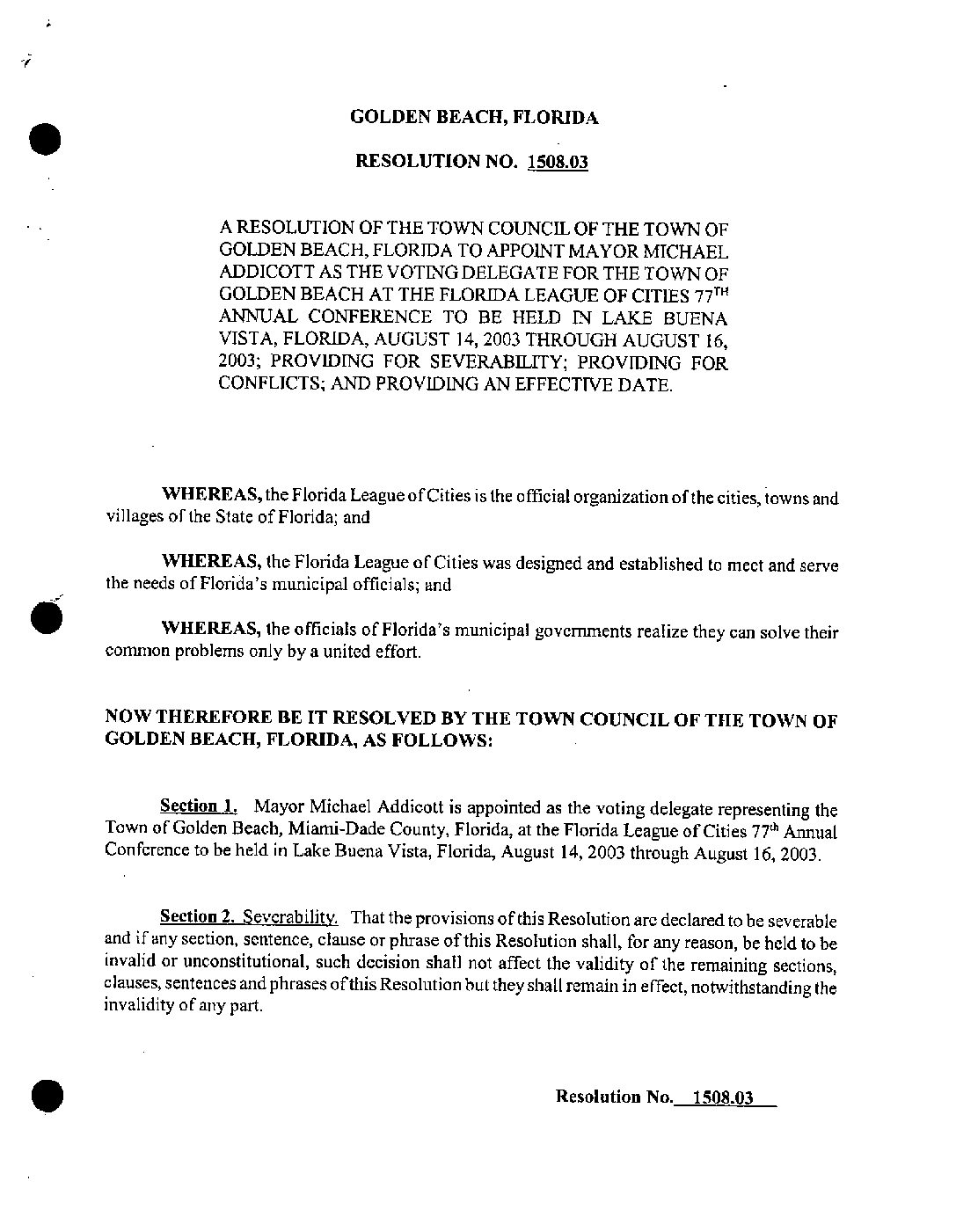 GOLDEN BEACH, FLORIDA

RESOLUTION NO. 1508.03

A RESOLUTION OF THE TOWN COUNCIL OF THE TOWN OF GOLDEN BEACH, FLORIDA TO APPOINT MAYOR MICHAEL ADDICOTT AS THE VOTING DELEGATE FOR THE TOWN OF GOLDEN BEACH AT THE FLORIDA LEAGUE OF CITIES 77$^{TH}$ ANNUAL CONFERENCE TO BE HELD IN LAKE BUENA VISTA, FLORIDA, AUGUST 14, 2003 THROUGH AUGUST 16, 2003; PROVIDING FOR SEVERABILITY; PROVIDING FOR CONFLICTS; AND PROVIDING AN EFFECTIVE DATE.

WHEREAS, the Florida League of Cities is the official organization of the cities, towns and villages of the State of Florida; and

WHEREAS, the Florida League of Cities was designed and established to meet and serve the needs of Florida's municipal officials; and

WHEREAS, the officials of Florida's municipal governments realize they can solve their common problems only by a united effort.

NOW THEREFORE BE IT RESOLVED BY THE TOWN COUNCIL OF THE TOWN OF GOLDEN BEACH, FLORIDA, AS FOLLOWS:

Section 1. Mayor Michael Addicott is appointed as the voting delegate representing the Town of Golden Beach, Miami-Dade County, Florida, at the Florida League of Cities 77$^{th}$ Annual Conference to be held in Lake Buena Vista, Florida, August 14, 2003 through August 16, 2003.

Section 2. Severability. That the provisions of this Resolution are declared to be severable and if any section, sentence, clause or phrase of this Resolution shall, for any reason, be held to be invalid or unconstitutional, such decision shall not affect the validity of the remaining sections, clauses, sentences and phrases of this Resolution but they shall remain in effect, notwithstanding the invalidity of any part.

Resolution No. 1508.03